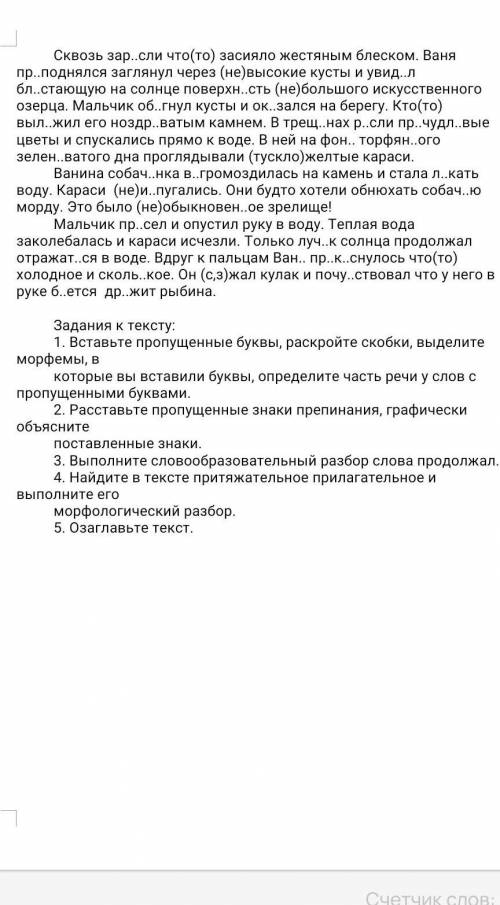 Сквозь зар..сли что(то) засияло жестяным блеском. Ваня пр..поднялся заглянул через (не)высокие кусты и увид..л бл..стающую на солнце поверхн..сть (не)большого искусственного озерца. Мальчик об..гнул кусты и ок..зался на берегу. Кто(то) выл..жил его ноздр..ватым камнем. В трещ..нах р..сли пр..чудл..вые цветы и спускались прямо к воде. В ней на фон.. торфян..ого зелен..ватого дна проглядывали (тускло)желтые караси.

Ванина собач..нка в..громоздилась на камень и стала л..кать воду. Караси (не)и..пугались. Они будто хотели обнюхать собач..ю морду. Это было (не)обыкновен..ое зрелище!

Мальчик пр..сел и опустил руку в воду. Теплая вода заколебалась и караси исчезли. Только луч..к солнца продолжал отражат..ся в воде. Вдруг к пальцам Ван.. пр..к..снулось что(то) холодное и сколь..кое. Он (с,з)жал кулак и почу..ствовал что у него в руке б..ется др..жит рыбина.

Задания к тексту:

1. Вставьте пропущенные буквы, раскройте скобки, выделите морфемы, в которые вы вставили буквы, определите часть речи у слов с пропущенными буквами.

2. Расставьте пропущенные знаки препинания, графически объясните поставленные знаки.

3. Выполните словообразовательный разбор слова продолжал.

4. Найдите в тексте притяжательное прилагательное и выполните его морфологический разбор.

5. Озаглавьте текст.

Счетчик слов: